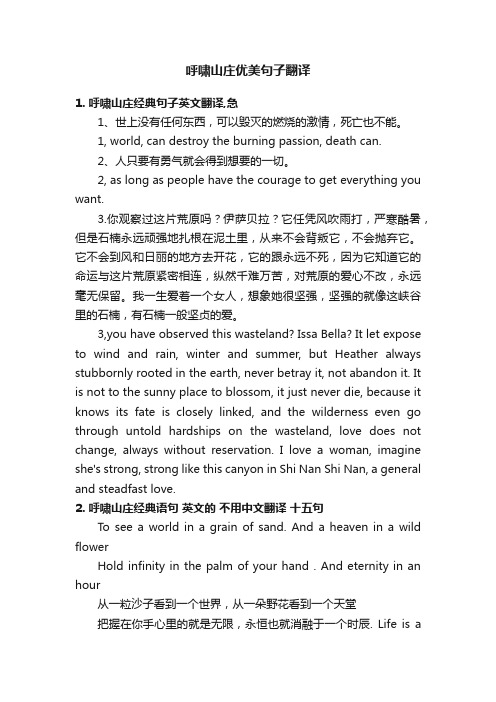 呼啸山庄优美句子翻译

1. 呼啸山庄经典句子英文翻译,急

1、世上没有任何东西，可以毁灭的燃烧的激情，死亡也不能。

1, world, can destroy the burning passion, death can.

2、人只要有勇气就会得到想要的一切。

2, as long as people have the courage to get everything you want.

3.你观察过这片荒原吗？伊萨贝拉？它任凭风吹雨打，严寒酷暑，但是石楠永远顽强地扎根在泥土里，从来不会背叛它，不会抛弃它。它不会到风和日丽的地方去开花，它的跟永远不死，因为它知道它的命运与这片荒原紧密相连，纵然千难万苦，对荒原的爱心不改，永远毫无保留。我一生爱着一个女人，想象她很坚强，坚强的就像这峡谷里的石楠，有石楠一般坚贞的爱。

3,you have observed this wasteland? Issa Bella? It let expose to wind and rain, winter and summer, but Heather always stubbornly rooted in the earth, never betray it, not abandon it. It is not to the sunny place to blossom, it just never die, because it knows its fate is closely linked, and the wilderness even go through untold hardships on the wasteland, love does not change, always without reservation. I love a woman, imagine she's strong, strong like this canyon in Shi Nan Shi Nan, a general and steadfast love.

2. 呼啸山庄经典语句 英文的 不用中文翻译 十五句

To see a world in a grain of sand. And a heaven in a wild flower

Hold infinity in the palm of your hand . And eternity in an hour

从一粒沙子看到一个世界，从一朵野花看到一个天堂

把握在你手心里的就是无限，永恒也就消融于一个时辰. Life is a